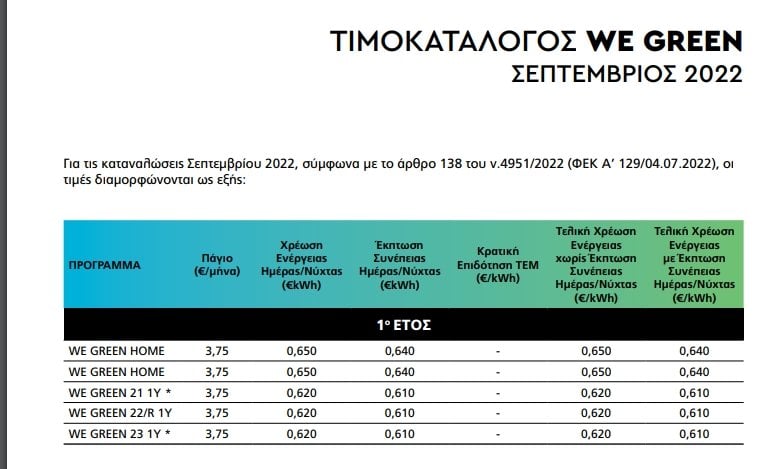 ΤΙΜΟΚΑΤΑΛΟΓΟΣ WE GREEN
ΣΕΠΤΕΜΒΡΙΟΣ 2022

Για τις καταναλώσεις Σεπτεμβρίου 2022, σύμφωνα με το άρθρο 138 του ν.4951/2022 (ΦΕΚ Α' 129/04.07.2022), οι τιμές διαμορφώνονται ως εξής:

| ΠΡΟΓΡΑΜΜΑ | Πάγιο (€/μήνα) | Χρέωση Ενέργειας Ημέρας/Νύχτας (€kWh) | Έκπτωση Συνέπειας Ημέρας/Νύχτας (€kWh) | Κρατική Επιδότηση ΤΕΜ (€/kWh) | Τελική Χρέωση Ενέργειας χωρίς Έκπτωση Συνέπειας Ημέρας/Νύχτας (€/kWh) | Τελική Χρέωση Ενέργειας με Έκπτωση Συνέπειας Ημέρας/Νύχτας (€/kWh) |
|---|---|---|---|---|---|---|
| 1° ΕΤΟΣ | | | | | | |
| WE GREEN HOME | 3,75 | 0,650 | 0,640 | - | 0,650 | 0,640 |
| WE GREEN HOME | 3,75 | 0,650 | 0,640 | - | 0,650 | 0,640 |
| WE GREEN 21 1Y * | 3,75 | 0,620 | 0,610 | - | 0,620 | 0,610 |
| WE GREEN 22/R 1Y | 3,75 | 0,620 | 0,610 | - | 0,620 | 0,610 |
| WE GREEN 23 1Y * | 3,75 | 0,620 | 0,610 | - | 0,620 | 0,610 |